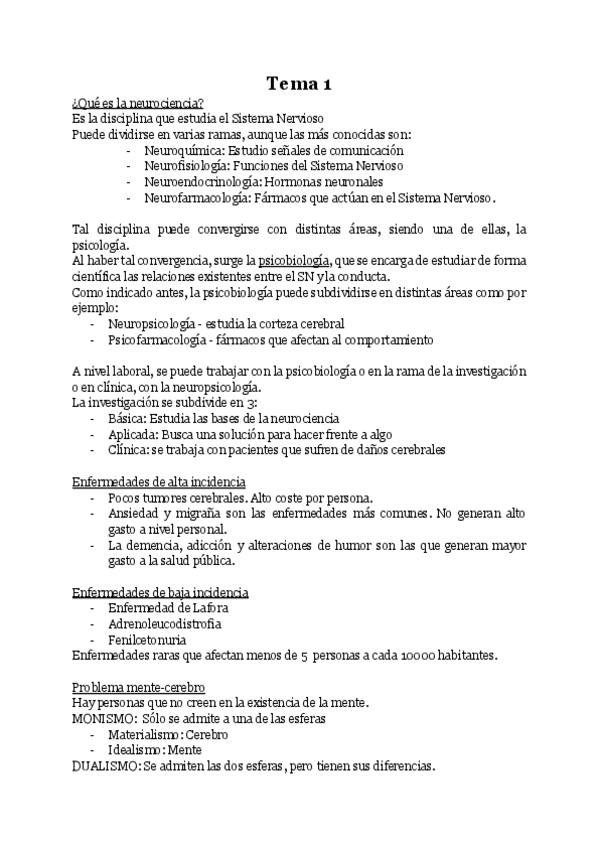 Tema 1

¿Qué es la neurociencia?
Es la disciplina que estudia el Sistema Nervioso
Puede dividirse en varias ramas, aunque las más conocidas son:
- Neuroquímica: Estudio señales de comunicación
- Neurofisiología: Funciones del Sistema Nervioso
- Neuroendocrinología: Hormonas neuronales
- Neurofarmacología: Fármacos que actúan en el Sistema Nervioso.

Tal disciplina puede convergirse con distintas áreas, siendo una de ellas, la psicología.
Al haber tal convergencia, surge la psicobiología, que se encarga de estudiar de forma científica las relaciones existentes entre el SN y la conducta.
Como indicado antes, la psicobiología puede subdividirse en distintas áreas como por ejemplo:
- Neuropsicología - estudia la corteza cerebral
- Psicofarmacología - fármacos que afectan al comportamiento

A nivel laboral, se puede trabajar con la psicobiología o en la rama de la investigación o en clínica, con la neuropsicología.
La investigación se subdivide en 3:
- Básica: Estudia las bases de la neurociencia
- Aplicada: Busca una solución para hacer frente a algo
- Clínica: se trabaja con pacientes que sufren de daños cerebrales

Enfermedades de alta incidencia
- Pocos tumores cerebrales. Alto coste por persona.
- Ansiedad y migraña son las enfermedades más comunes. No generan alto gasto a nivel personal.
- La demencia, adicción y alteraciones de humor son las que generan mayor gasto a la salud pública.

Enfermedades de baja incidencia
- Enfermedad de Lafora
- Adrenoleucodistrofia
- Fenilcetonuria
Enfermedades raras que afectan menos de 5 personas a cada 10000 habitantes.

Problema mente-cerebro
Hay personas que no creen en la existencia de la mente.
MONISMO: Sólo se admite a una de las esferas
- Materialismo: Cerebro
- Idealismo: Mente
DUALISMO: Se admiten las dos esferas, pero tienen sus diferencias.